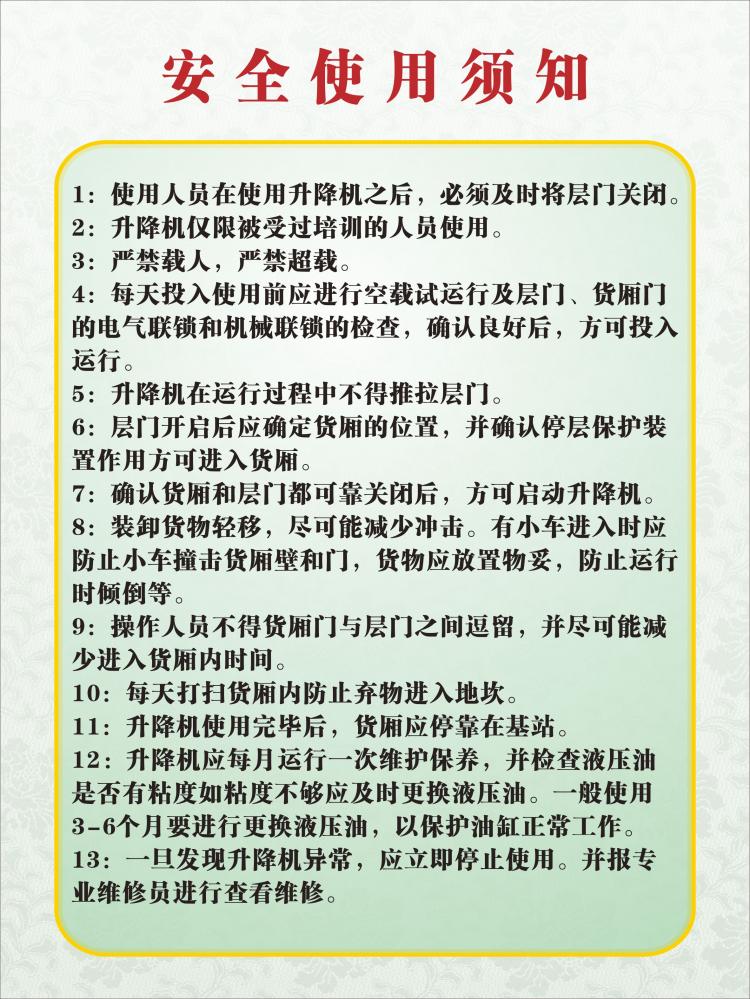 安全使用须知

1：使用人员在使用升降机之后，必须及时将层门关闭。
2：升降机仅限被受过培训的人员使用。
3：严禁载人，严禁超载。
4：每天投入使用前应进行空载试运行及层门、货厢门的电气联锁和机械联锁的检查，确认良好后，方可投入运行。
5：升降机在运行过程中不得推拉层门。
6：层门开启后应确定货厢的位置，并确认停层保护装置作用方可进入货厢。
7：确认货厢和层门都可靠关闭后，方可启动升降机。
8：装卸货物轻移，尽可能减少冲击。有小车进入时应防止小车撞击货厢壁和门，货物应放置物妥，防止运行时倾倒等。
9：操作人员不得货厢门与层门之间逗留，并尽可能减少进入货厢内时间。
10：每天打扫货厢内防止弃物进入地坎。
11：升降机使用完毕后，货厢应停靠在基站。
12：升降机应每月运行一次维护保养，并检查液压油是否有粘度如粘度不够应及时更换液压油。一般使用3-6个月要进行更换液压油，以保护油缸正常工作。
13：一旦发现升降机异常，应立即停止使用。并报专业维修员进行查看维修。